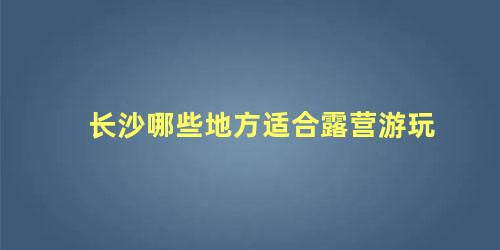 长沙哪些地方适合露营游玩